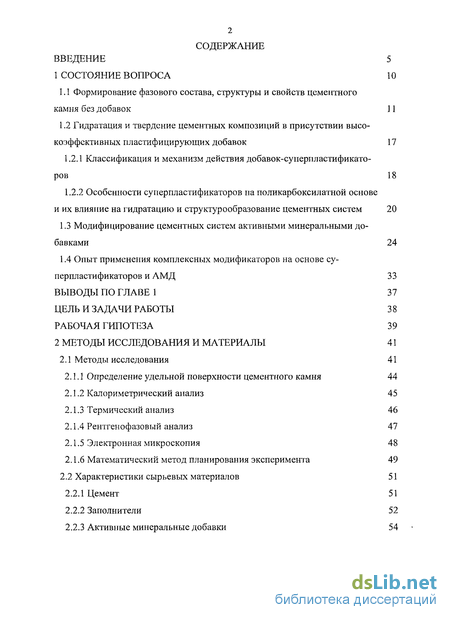 2

СОДЕРЖАНИЕ

ВВЕДЕНИЕ 5

1 СОСТОЯНИЕ ВОПРОСА 10

1.1 Формирование фазового состава, структуры и свойств цементного камня без добавок 11

1.2 Гидратация и твердение цементных композиций в присутствии высокоэффективных пластифицирующих добавок 17

1.2.1 Классификация и механизм действия добавок-суперпластификаторов 18

1.2.2 Особенности суперпластификаторов на поликарбоксилатной основе и их влияние на гидратацию и структурообразование цементных систем 20

1.3 Модифицирование цементных систем активными минеральными добавками 24

1.4 Опыт применения комплексных модификаторов на основе суперпластификаторов и АМД 33

ВЫВОДЫ ПО ГЛАВЕ 1 37

ЦЕЛЬ И ЗАДАЧИ РАБОТЫ 38

РАБОЧАЯ ГИПОТЕЗА 39

2 МЕТОДЫ ИССЛЕДОВАНИЯ И МАТЕРИАЛЫ 41

2.1 Методы исследования 41

2.1.1 Определение удельной поверхности цементного камня 44

2.1.2 Калориметрический анализ 45

2.1.3 Термический анализ 46

2.1.4 Рентгенофазовый анализ 47

2.1.5 Электронная микроскопия 48

2.1.6 Математический метод планирования эксперимента 49

2.2 Характеристики сырьевых материалов 51

2.2.1 Цемент 51

2.2.2 Заполнители 52

2.2.3 Активные минеральные добавки 54

dsLib.net
библиотека диссертаций